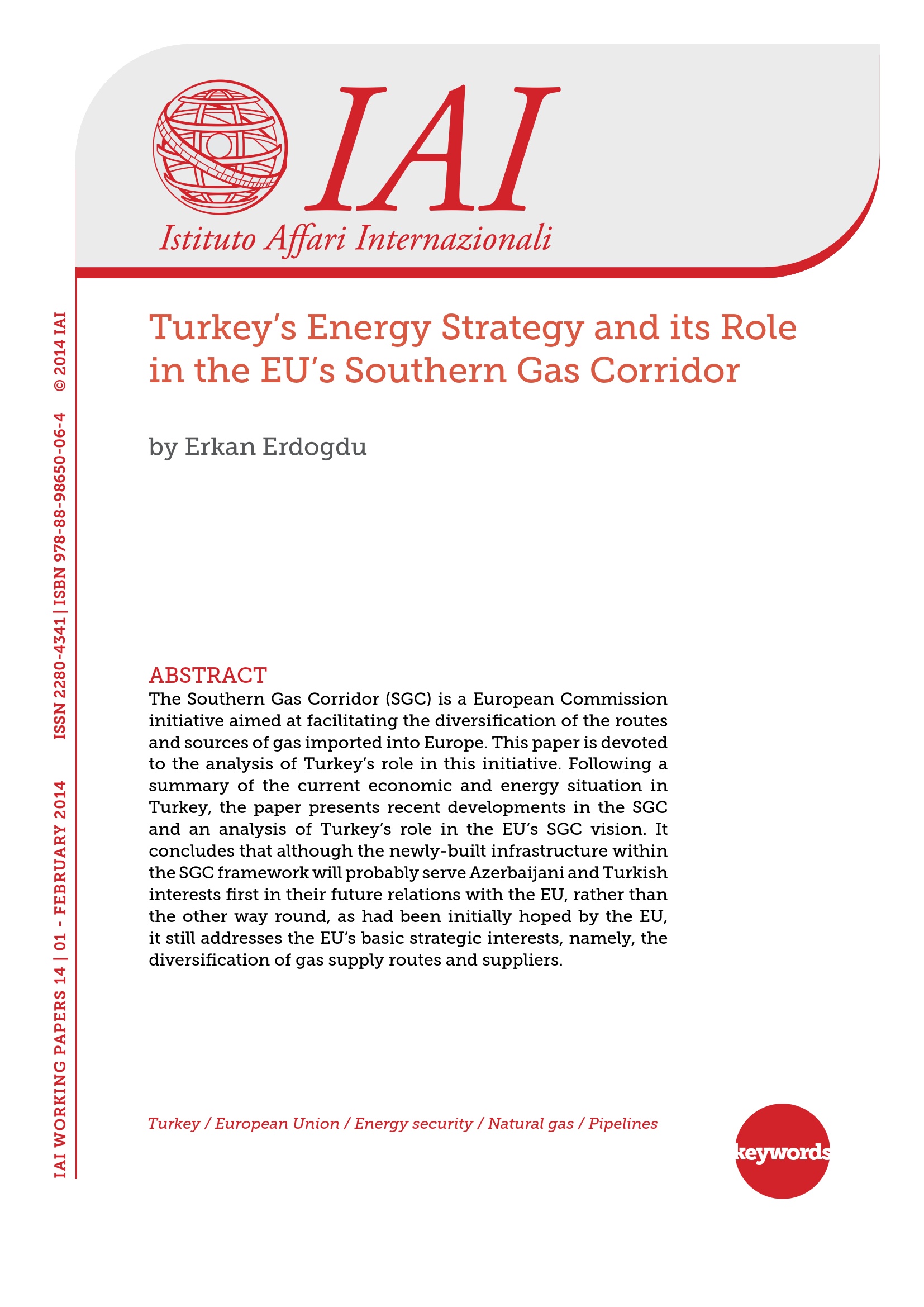 IAI
Istituto Affari Internazionali

IAI WORKING PAPERS 14 | 01 - FEBRUARY 2014 ISSN 2280-4341 | ISBN 978-88-98650-06-4 © 2014 IAI

Turkey's Energy Strategy and its Role in the EU's Southern Gas Corridor

by Erkan Erdogdu

ABSTRACT
The Southern Gas Corridor (SGC) is a European Commission initiative aimed at facilitating the diversification of the routes and sources of gas imported into Europe. This paper is devoted to the analysis of Turkey's role in this initiative. Following a summary of the current economic and energy situation in Turkey, the paper presents recent developments in the SGC and an analysis of Turkey's role in the EU's SGC vision. It concludes that although the newly-built infrastructure within the SGC framework will probably serve Azerbaijani and Turkish interests first in their future relations with the EU, rather than the other way round, as had been initially hoped by the EU, it still addresses the EU's basic strategic interests, namely, the diversification of gas supply routes and suppliers.

Turkey / European Union / Energy security / Natural gas / Pipelines

keywords